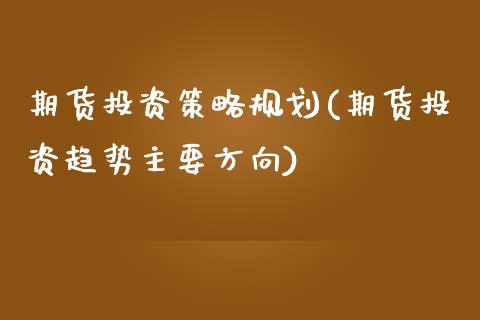 期货投资策略规划(期货投资趋势主要方向)